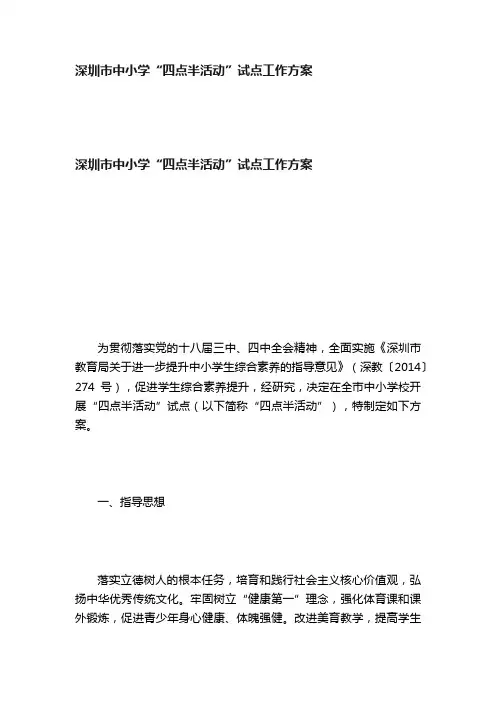 深圳市中小学“四点半活动”试点工作方案

深圳市中小学“四点半活动”试点工作方案

为贯彻落实党的十八届三中、四中全会精神，全面实施《深圳市教育局关于进一步提升中小学生综合素养的指导意见》（深教〔2014〕274 号），促进学生综合素养提升，经研究，决定在全市中小学校开展“四点半活动”试点（以下简称“四点半活动”），特制定如下方案。

一、指导思想

落实立德树人的根本任务，培育和践行社会主义核心价值观，弘扬中华优秀传统文化。牢固树立“健康第一”理念，强化体育课和课外锻炼，促进青少年身心健康、体魄强健。改进美育教学，提高学生